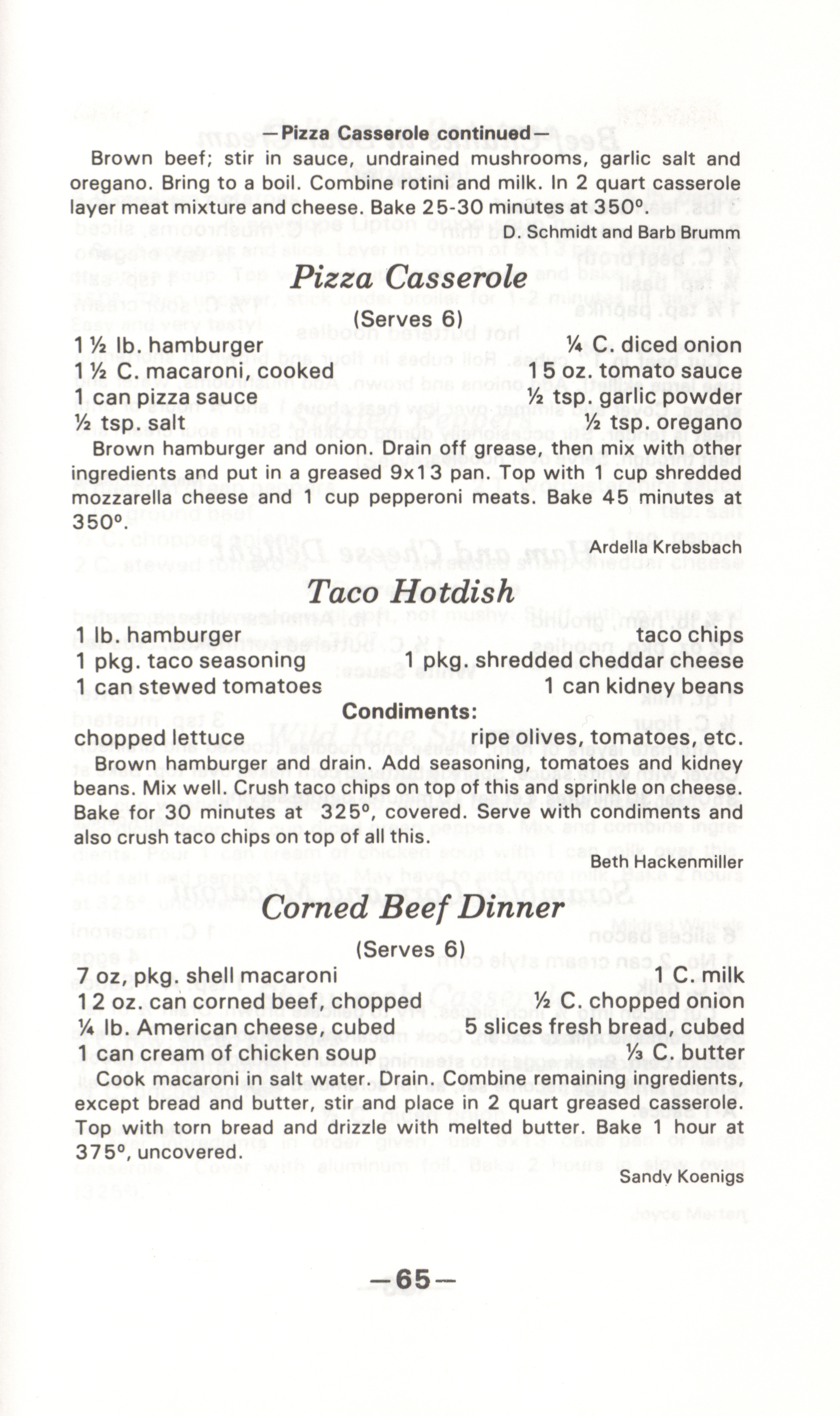 —Pizza Casserole continued—

Brown beef; stir in sauce, undrained mushrooms, garlic salt and oregano. Bring to a boil. Combine rotini and milk. In 2 quart casserole layer meat mixture and cheese. Bake 25-30 minutes at 350°.

D. Schmidt and Barb Brumm

Pizza Casserole

(Serves 6)

1 ½ lb. hamburger
1 ½ C. macaroni, cooked
1 can pizza sauce
½ tsp. salt

¼ C. diced onion
15 oz. tomato sauce
½ tsp. garlic powder
½ tsp. oregano

Brown hamburger and onion. Drain off grease, then mix with other ingredients and put in a greased 9x13 pan. Top with 1 cup shredded mozzarella cheese and 1 cup pepperoni meats. Bake 45 minutes at 350°.

Ardella Krebsbach

Taco Hotdish

1 lb. hamburger
1 pkg. taco seasoning
1 can stewed tomatoes

taco chips
1 pkg. shredded cheddar cheese
1 can kidney beans

Condiments:

chopped lettuce

ripe olives, tomatoes, etc.

Brown hamburger and drain. Add seasoning, tomatoes and kidney beans. Mix well. Crush taco chips on top of this and sprinkle on cheese. Bake for 30 minutes at 325°, covered. Serve with condiments and also crush taco chips on top of all this.

Beth Hackenmiller

Corned Beef Dinner

(Serves 6)

7 oz, pkg. shell macaroni
12 oz. can corned beef, chopped
¼ lb. American cheese, cubed
1 can cream of chicken soup

1 C. milk
½ C. chopped onion
5 slices fresh bread, cubed
⅓ C. butter

Cook macaroni in salt water. Drain. Combine remaining ingredients, except bread and butter, stir and place in 2 quart greased casserole. Top with torn bread and drizzle with melted butter. Bake 1 hour at 375°, uncovered.

Sandy Koenigs

—65—